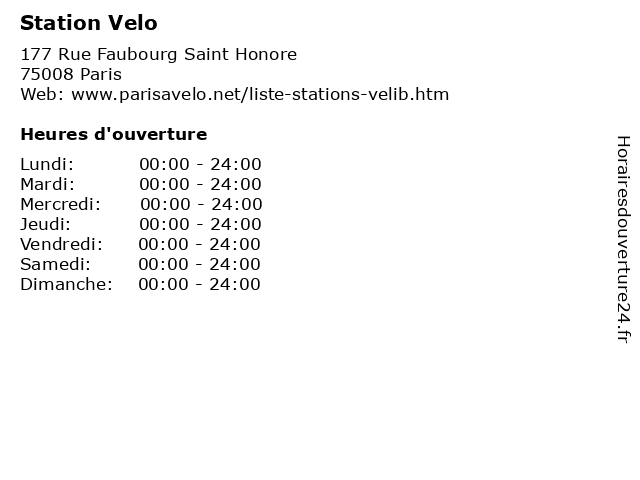 Station Velo

177 Rue Faubourg Saint Honore
75008 Paris
Web: www.parisavelo.net/liste-stations-velib.htm

Heures d'ouverture

Lundi: 00:00 - 24:00
Mardi: 00:00 - 24:00
Mercredi: 00:00 - 24:00
Jeudi: 00:00 - 24:00
Vendredi: 00:00 - 24:00
Samedi: 00:00 - 24:00
Dimanche: 00:00 - 24:00

Horairesdouverture24.fr